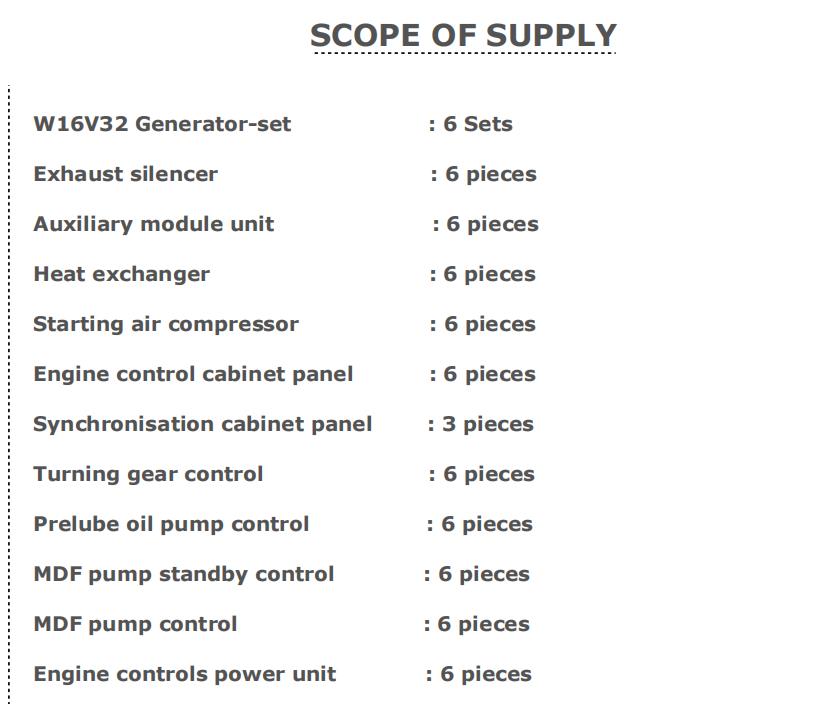 SCOPE OF SUPPLY

W16V32 Generator-set : 6 Sets

Exhaust silencer : 6 pieces

Auxiliary module unit : 6 pieces

Heat exchanger : 6 pieces

Starting air compressor : 6 pieces

Engine control cabinet panel : 6 pieces

Synchronisation cabinet panel : 3 pieces

Turning gear control : 6 pieces

Prelube oil pump control : 6 pieces

MDF pump standby control : 6 pieces

MDF pump control : 6 pieces

Engine controls power unit : 6 pieces